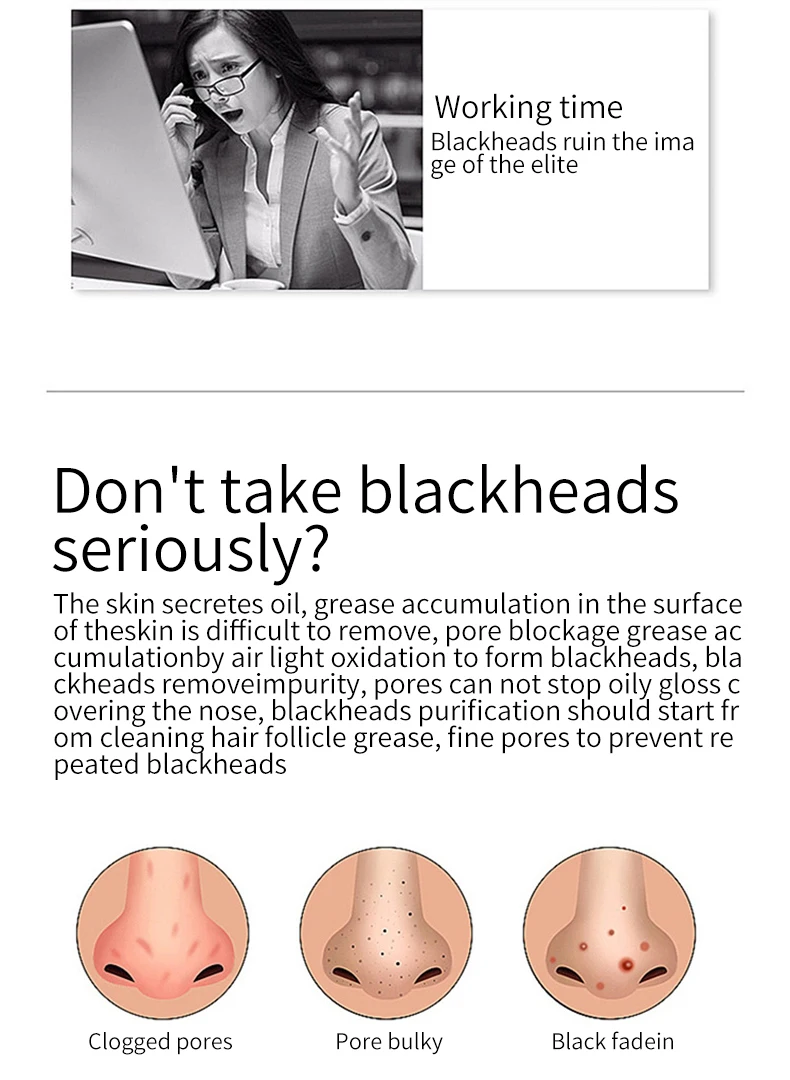 Working time

Blackheads ruin the image of the elite

Don't take blackheads seriously?

The skin secretes oil, grease accumulation in the surface of theskin is difficult to remove, pore blockage grease accumulationby air light oxidation to form blackheads, blackheads removeimpurity, pores can not stop oily gloss covering the nose, blackheads purification should start from cleaning hair follicle grease, fine pores to prevent repeated blackheads

Clogged pores

Pore bulky

Black fadein